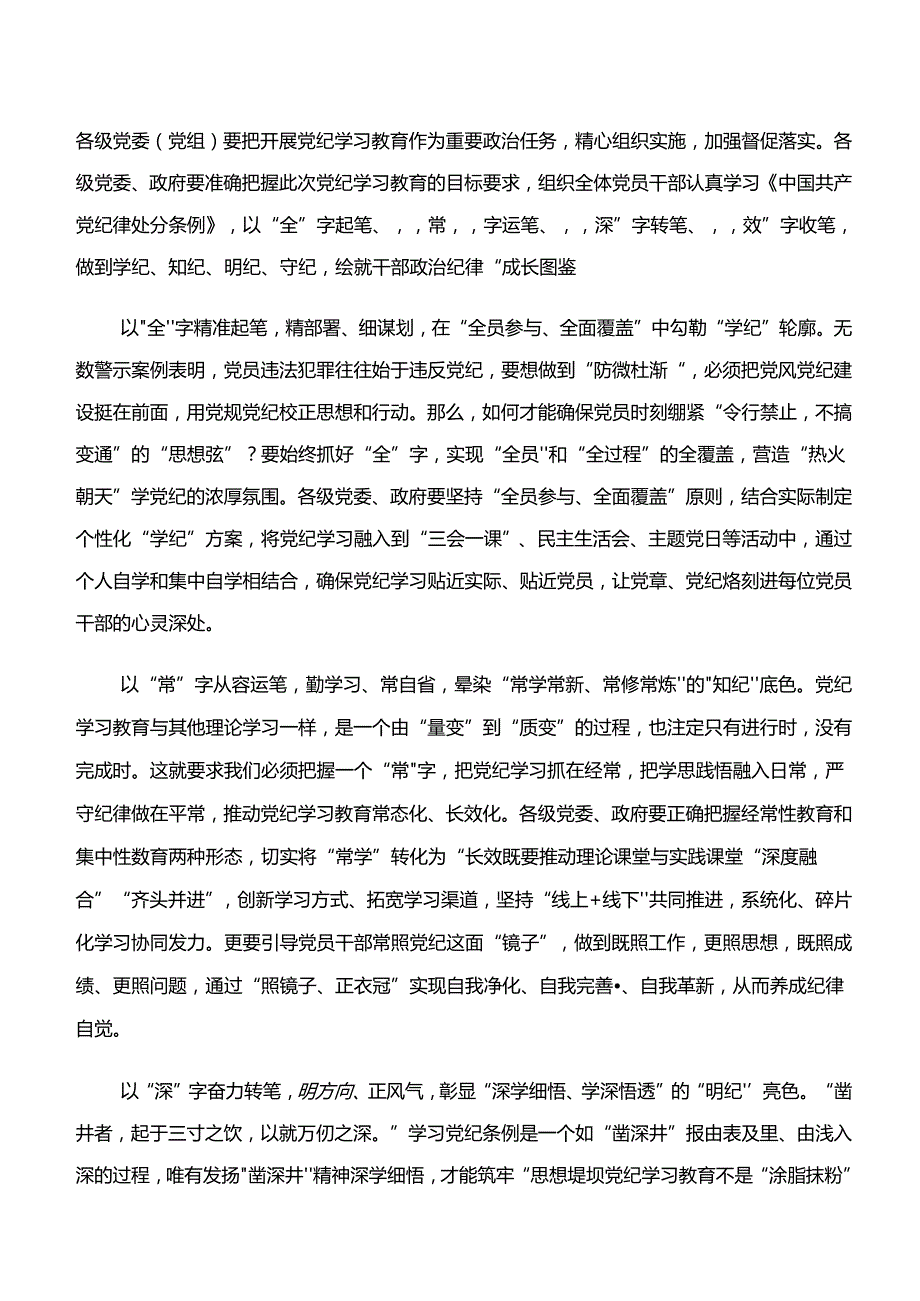 各级党委（党组）要把开展党纪学习教育作为重要政治任务，精心组织实施，加强督促落实。各级党委、政府要准确把握此次党纪学习教育的目标要求，组织全体党员干部认真学习《中国共产党纪律处分条例》，以“全”字起笔、，，常，，字运笔、，，深”字转笔、，，效”字收笔，做到学纪、知纪、明纪、守纪，绘就干部政治纪律“成长图鉴

以"全''字精准起笔，精部署、细谋划，在“全员参与、全面覆盖”中勾勒“学纪”轮廓。无数警示案例表明，党员违法犯罪往往始于违反党纪，要想做到“防微杜渐“，必须把党风党纪建设挺在前面，用党规党纪校正思想和行动。那么，如何才能确保党员时刻绷紧“令行禁止，不搞变通”的“思想弦”？要始终抓好“全”字，实现“全员''和“全过程”的全覆盖，营造“热火朝天”学党纪的浓厚氛围。各级党委、政府要坚持“全员参与、全面覆盖”原则，结合实际制定个性化“学纪”方案，将党纪学习融入到“三会一课”、民主生活会、主题党日等活动中，通过个人自学和集中自学相结合，确保党纪学习贴近实际、贴近党员，让党章、党纪烙刻进每位党员干部的心灵深处。

以“常”字从容运笔，勤学习、常自省，晕染“常学常新、常修常炼''的"知纪''底色。党纪学习教育与其他理论学习一样，是一个由“量变”到“质变”的过程，也注定只有进行时，没有完成时。这就要求我们必须把握一个“常"字，把党纪学习抓在经常，把学思践悟融入日常，严守纪律做在平常，推动党纪学习教育常态化、长效化。各级党委、政府要正确把握经常性教育和集中性教育两种形态，切实将“常学”转化为“长效既要推动理论课堂与实践课堂“深度融合”“齐头并进”，创新学习方式、拓宽学习渠道，坚持“线上+线下''共同推进，系统化、碎片化学习协同发力。更要引导党员干部常照党纪这面“镜子”，做到既照工作，更照思想，既照成绩、更照问题，通过“照镜子、正衣冠”实现自我净化、自我完善•、自我革新，从而养成纪律自觉。

以“深”字奋力转笔，明方向、正风气，彰显“深学细悟、学深悟透”的“明纪''亮色。“凿井者，起于三寸之饮，以就万仞之深。”学习党纪条例是一个如“凿深井”报由表及里、由浅入深的过程，唯有发扬"凿深井''精神深学细悟，才能筑牢“思想堤坝党纪学习教育不是“涂脂抹粉”